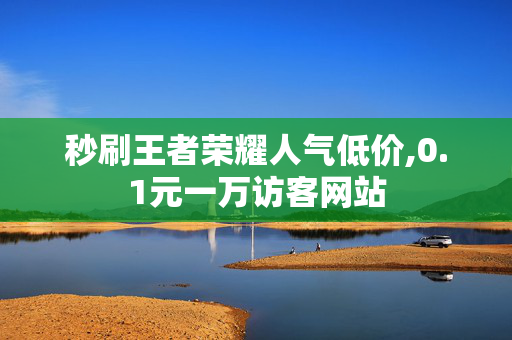 秒刷王者荣耀人气低价,0.1元一万访客网站